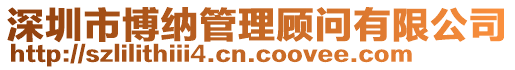 深圳市博纳管理顾问有限公司
http://szlilithiii4.cn.coovee.com